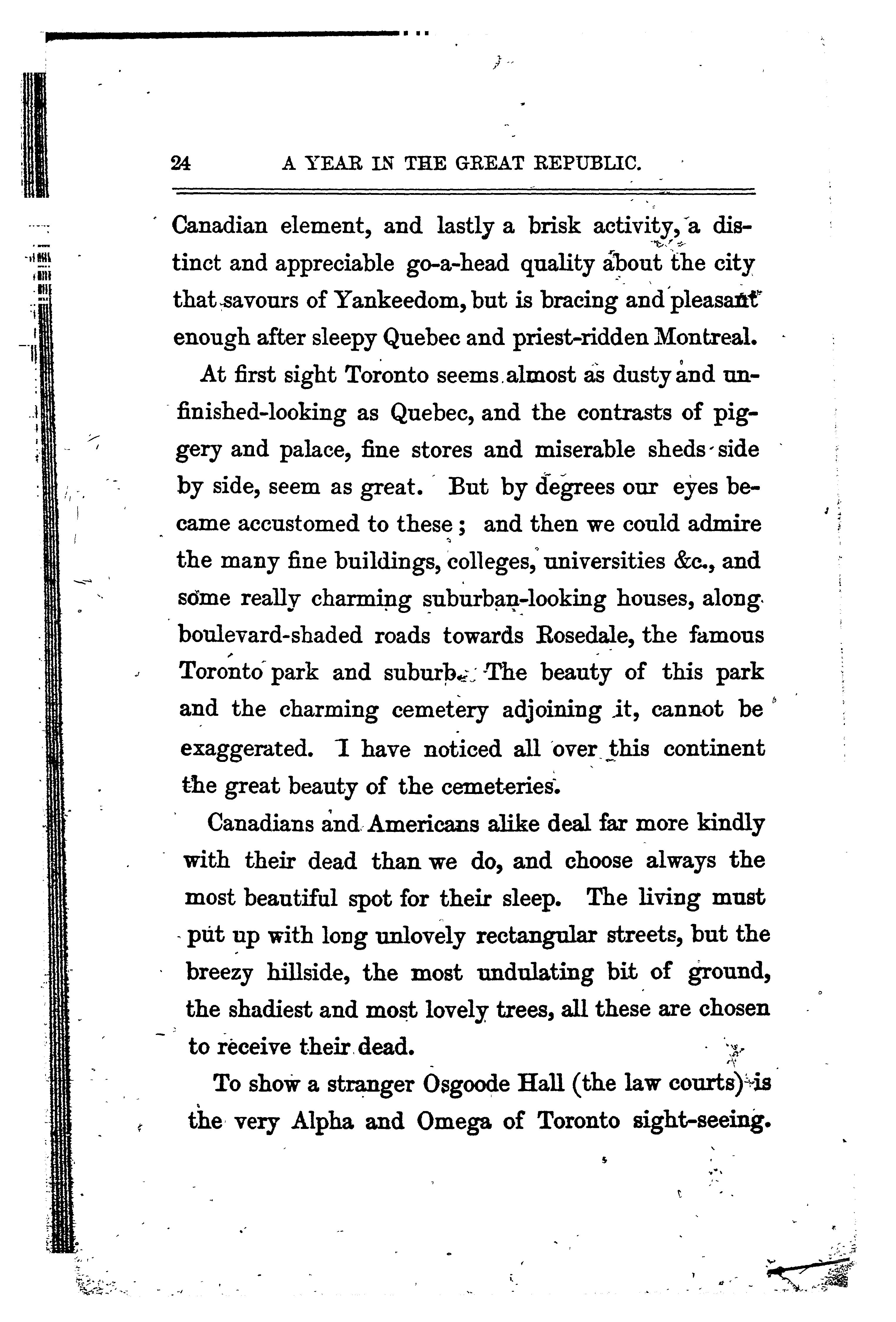 24 A YEAR IN THE GREAT REPUBLIC.

Canadian element, and lastly a brisk activity, a distinct and appreciable go-a-head quality about the city that savours of Yankeedom, but is bracing and pleasant enough after sleepy Quebec and priest-ridden Montreal.

At first sight Toronto seems almost as dusty and unfinished-looking as Quebec, and the contrasts of piggery and palace, fine stores and miserable sheds side by side, seem as great. But by degrees our eyes became accustomed to these; and then we could admire the many fine buildings, colleges, universities &c., and some really charming suburban-looking houses, along boulevard-shaded roads towards Rosedale, the famous Toronto park and suburb. The beauty of this park and the charming cemetery adjoining it, cannot be exaggerated. I have noticed all over this continent the great beauty of the cemeteries.

Canadians and Americans alike deal far more kindly with their dead than we do, and choose always the most beautiful spot for their sleep. The living must put up with long unlovely rectangular streets, but the breezy hillside, the most undulating bit of ground, the shadiest and most lovely trees, all these are chosen to receive their dead.

To show a stranger Osgoode Hall (the law courts) is the very Alpha and Omega of Toronto sight-seeing.